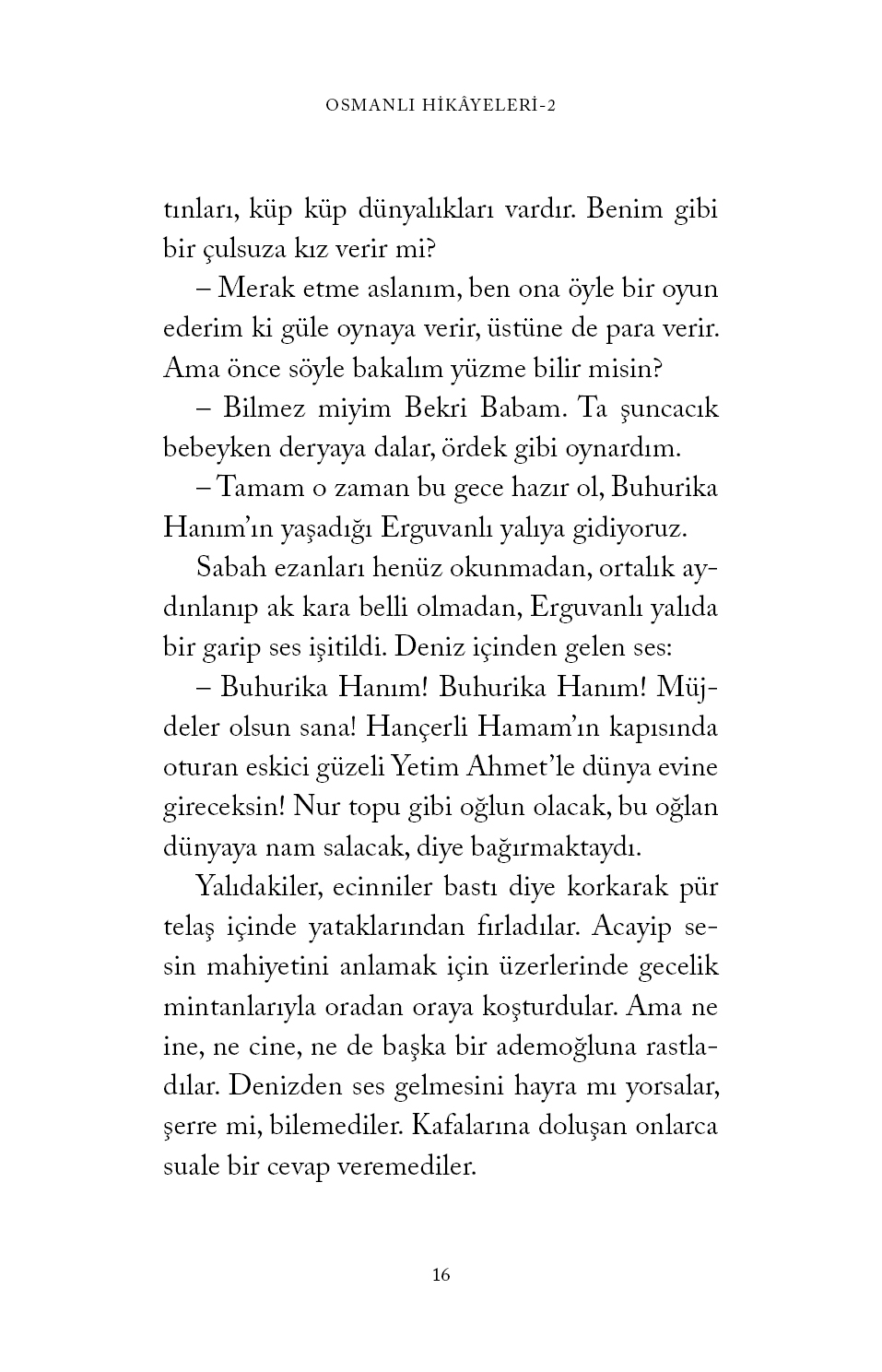 OSMANLI HİKÂYELERİ-2

tınları, küp küp dünyalıkları vardır. Benim gibi bir çulsuza kız verir mi?

– Merak etme aslanım, ben ona öyle bir oyun ederim ki güle oynaya verir, üstüne de para verir. Ama önce söyle bakalım yüzme bilir misin?

– Bilmez miyim Bekri Babam. Ta şuncacık bebeyken deryaya dalar, ördek gibi oynardım.

– Tamam o zaman bu gece hazır ol, Buhurika Hanım'ın yaşadığı Erguvanlı yalıya gidiyoruz.

Sabah ezanları henüz okunmadan, ortalık aydınlanıp ak kara belli olmadan, Erguvanlı yalıda bir garip ses işitildi. Deniz içinden gelen ses:

– Buhurika Hanım! Buhurika Hanım! Müjdeler olsun sana! Hançerli Hamam'ın kapısında oturan eskici güzeli Yetim Ahmet'le dünya evine gireceksin! Nur topu gibi oğlun olacak, bu oğlan dünyaya nam salacak, diye bağırmaktaydı.

Yalıdakiler, ecinniler bastı diye korkarak pür telaş içinde yataklarından fırladılar. Acayip sesin mahiyetini anlamak için üzerlerinde gecelik mintanlarıyla oradan oraya koşturdular. Ama ne ine, ne cine, ne de başka bir ademoğluna rastladılar. Denizden ses gelmesini hayra mı yorsalar, şerre mi, bilemediler. Kafalarına doluşan onlarca suale bir cevap veremediler.

16